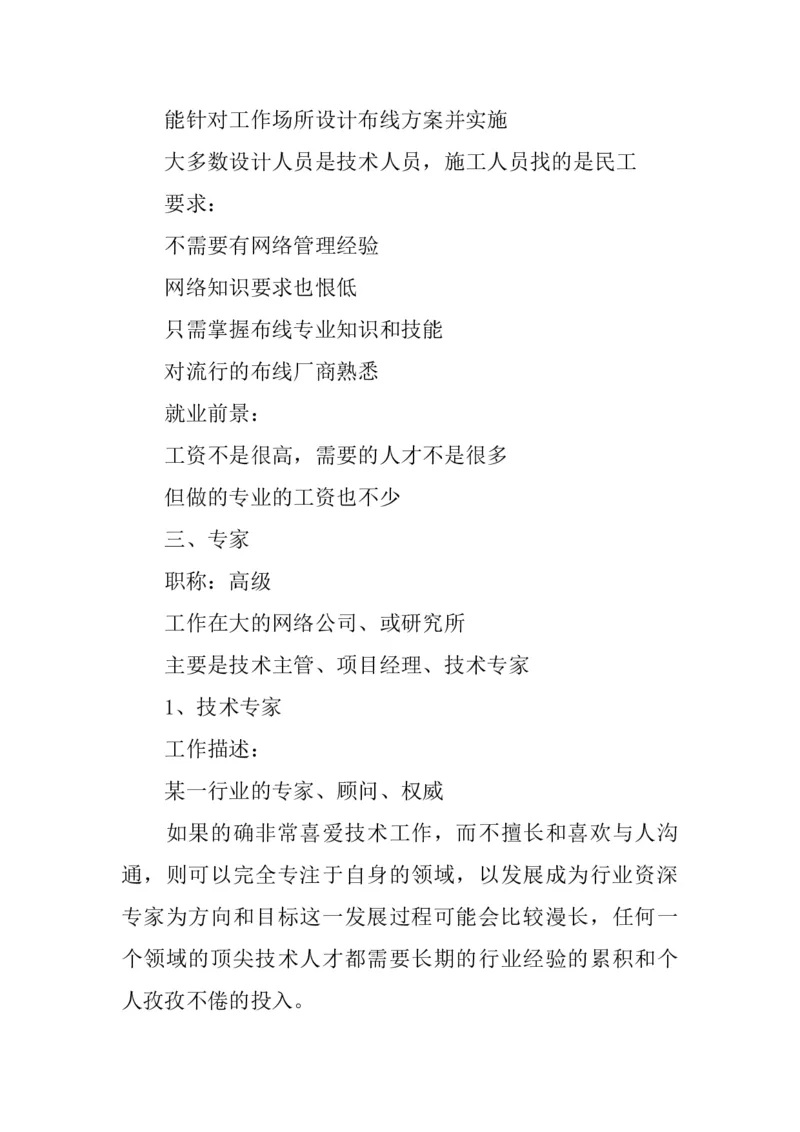 能针对工作场所设计布线方案并实施

大多数设计人员是技术人员，施工人员找的是民工

要求：

不需要有网络管理经验

网络知识要求也恨低

只需掌握布线专业知识和技能

对流行的布线厂商熟悉

就业前景：

工资不是很高，需要的人才不是很多

但做的专业的工资也不少

三、专家

职称：高级

工作在大的网络公司、或研究所

主要是技术主管、项目经理、技术专家

1、技术专家

工作描述：

某一行业的专家、顾问、权威

如果的确非常喜爱技术工作，而不擅长和喜欢与人沟通，则可以完全专注于自身的领域，以发展成为行业资深专家为方向和目标这一发展过程可能会比较漫长，任何一个领域的顶尖技术人才都需要长期的行业经验的累积和个人孜孜不倦的投入。